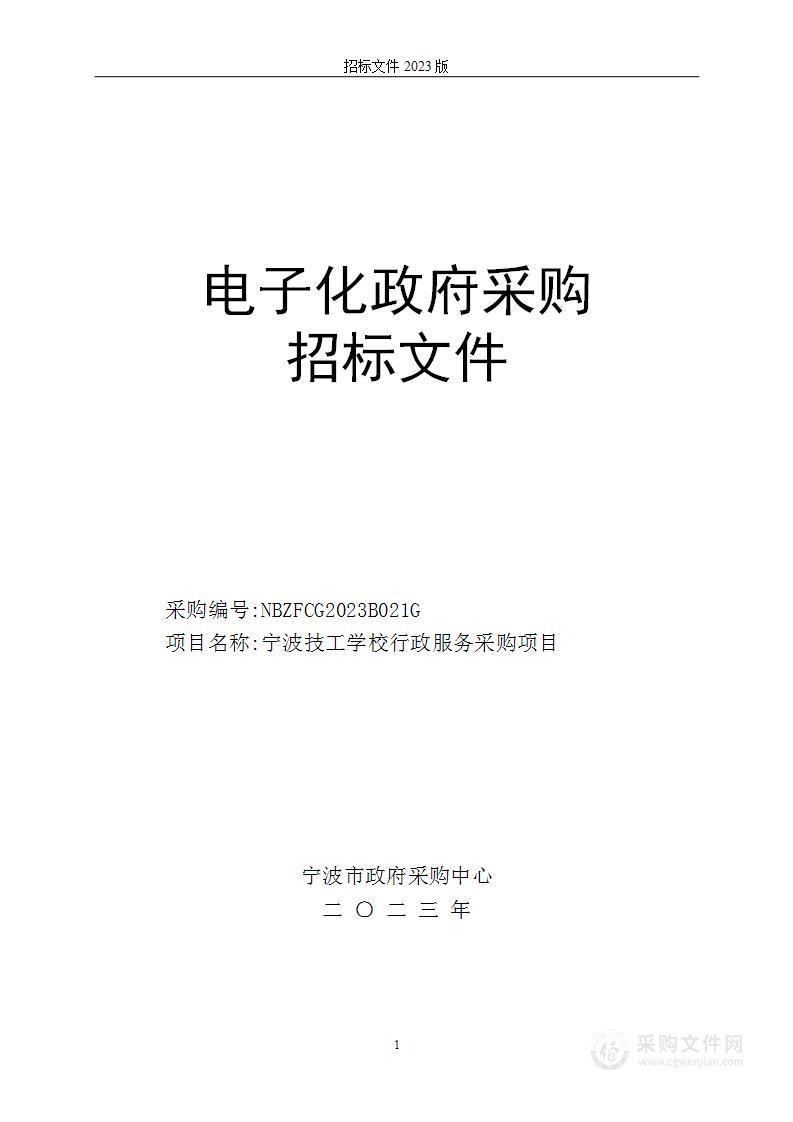 招标文件 2023 版

电子化政府采购
招标文件

采购编号:NBZFCG2023B021G
项目名称:宁波技工学校行政服务采购项目

宁波市政府采购中心
二 〇 二 三 年

1

采购文件网
www.cgwenjian.com